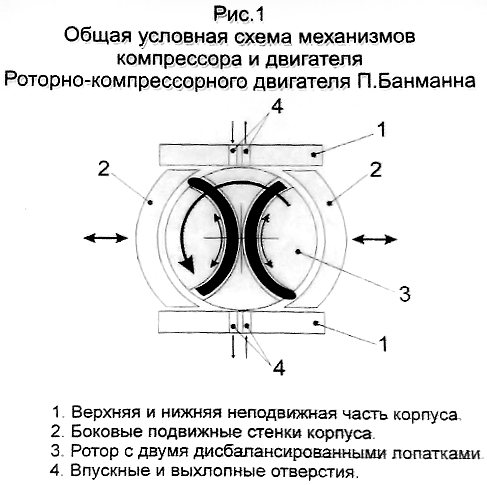 Рис.1
Общая условная схема механизмов компрессора и двигателя
Роторно-компрессорного двигателя П.Банманна

4
1
2
2
3
1
4

1. Верхняя и нижняя неподвижная часть корпуса.
2. Боковые подвижные стенки корпуса.
3. Ротор с двумя дисбалансированными лопатками.
4. Впускные и выхлопные отверстия.